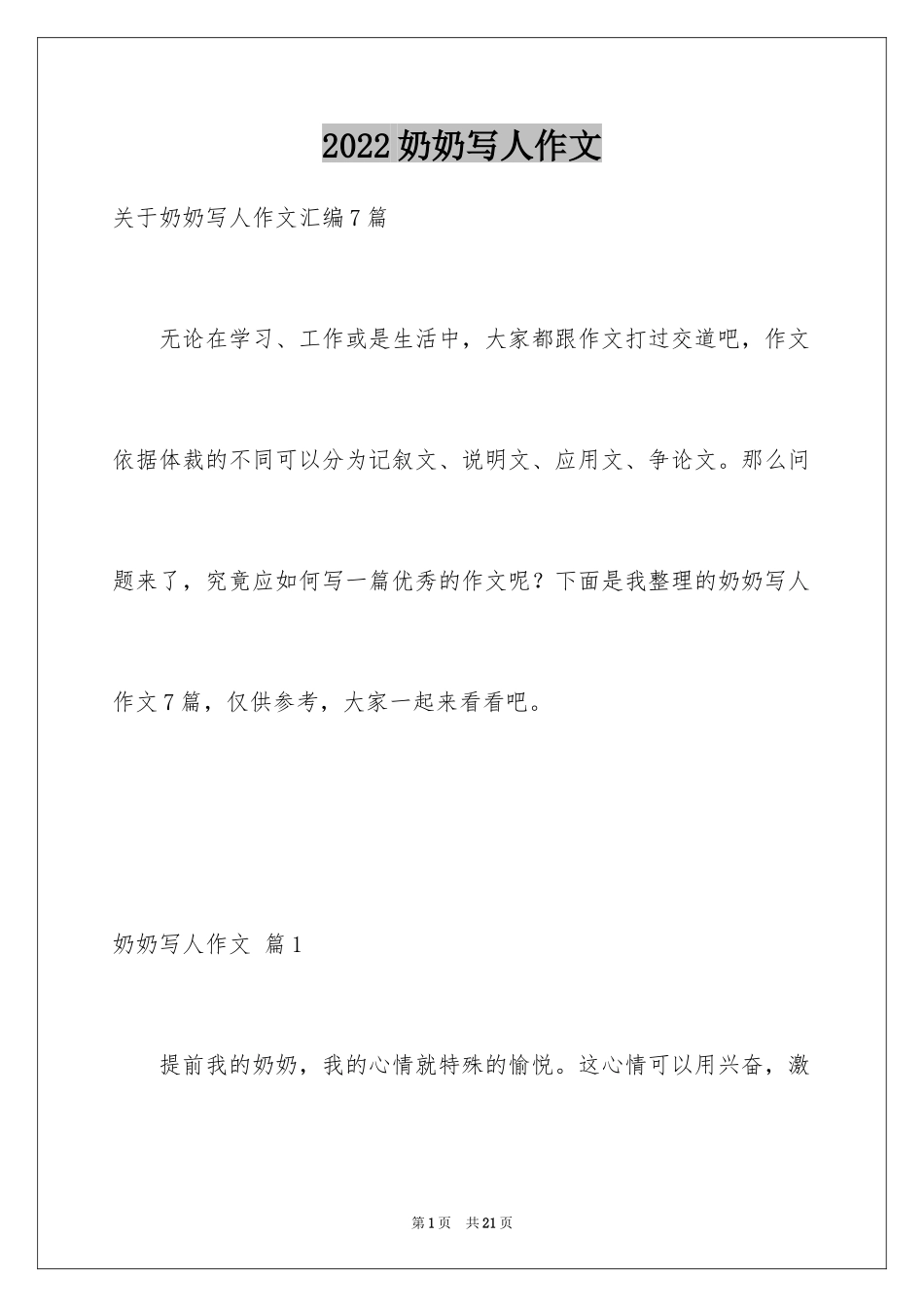 2022奶奶写人作文

关于奶奶写人作文汇编7篇

无论在学习、工作或是生活中，大家都跟作文打过交道吧，作文依据体裁的不同可以分为记叙文、说明文、应用文、争论文。那么问题来了，究竟应如何写一篇优秀的作文呢？下面是我整理的奶奶写人作文7篇，仅供参考，大家一起来看看吧。

奶奶写人作文 篇1

提前我的奶奶，我的心情就特殊的愉悦。这心情可以用兴奋，激

第1页 共21页